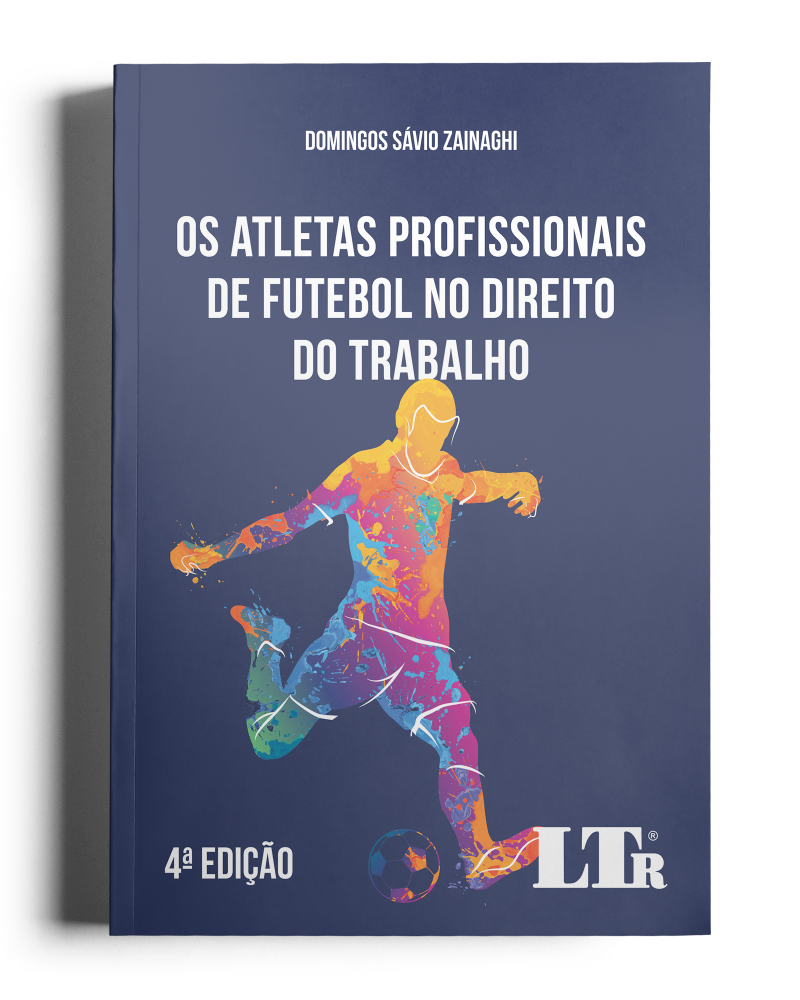 DOMINGOS SÁVIO ZAINAGHI

OS ATLETAS PROFISSIONAIS DE FUTEBOL NO DIREITO DO TRABALHO

4ª EDIÇÃO

LTr®